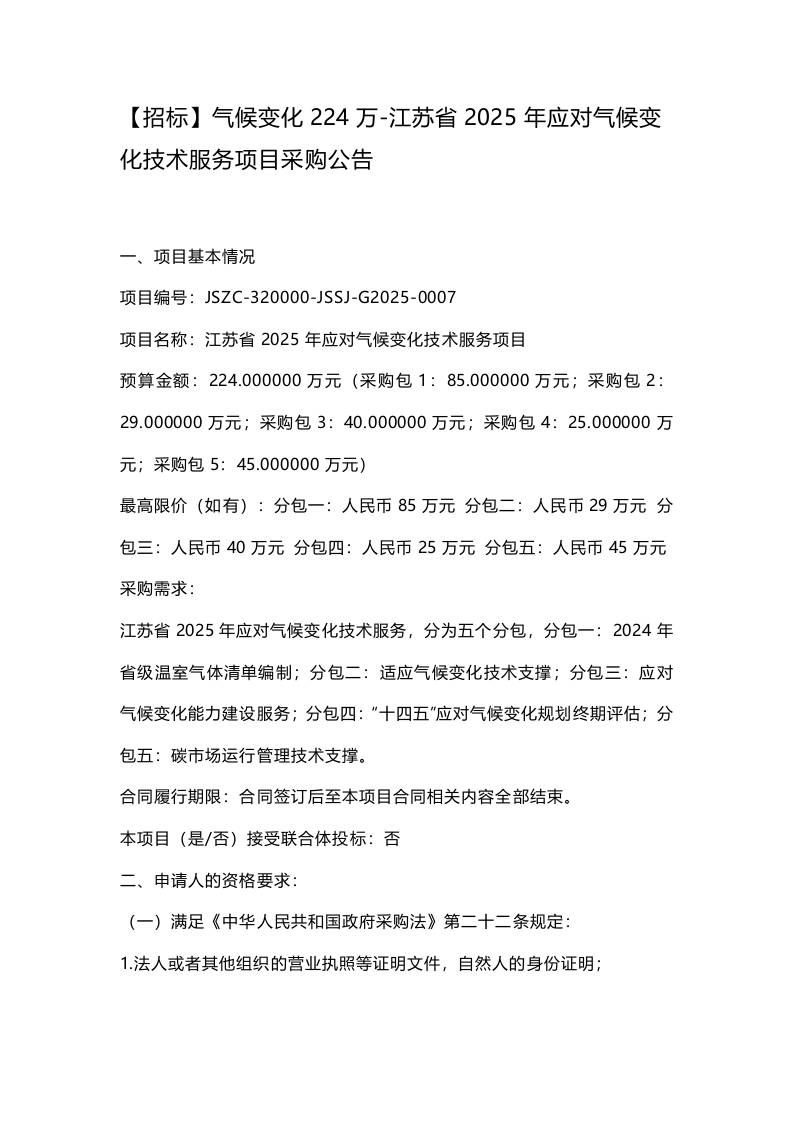 【招标】气候变化 224 万-江苏省 2025 年应对气候变化技术服务项目采购公告

一、项目基本情况

项目编号：JSZC-320000-JSSJ-G2025-0007

项目名称：江苏省 2025 年应对气候变化技术服务项目

预算金额：224.000000 万元（采购包 1：85.000000 万元；采购包 2：29.000000 万元；采购包 3：40.000000 万元；采购包 4：25.000000 万元；采购包 5：45.000000 万元）

最高限价（如有）：分包一：人民币 85 万元 分包二：人民币 29 万元 分包三：人民币 40 万元 分包四：人民币 25 万元 分包五：人民币 45 万元

采购需求：

江苏省 2025 年应对气候变化技术服务，分为五个分包，分包一：2024 年省级温室气体清单编制；分包二：适应气候变化技术支撑；分包三：应对气候变化能力建设服务；分包四："十四五"应对气候变化规划终期评估；分包五：碳市场运行管理技术支撑。

合同履行期限：合同签订后至本项目合同相关内容全部结束。

本项目（是/否）接受联合体投标：否

二、申请人的资格要求：

（一）满足《中华人民共和国政府采购法》第二十二条规定：

1.法人或者其他组织的营业执照等证明文件，自然人的身份证明；